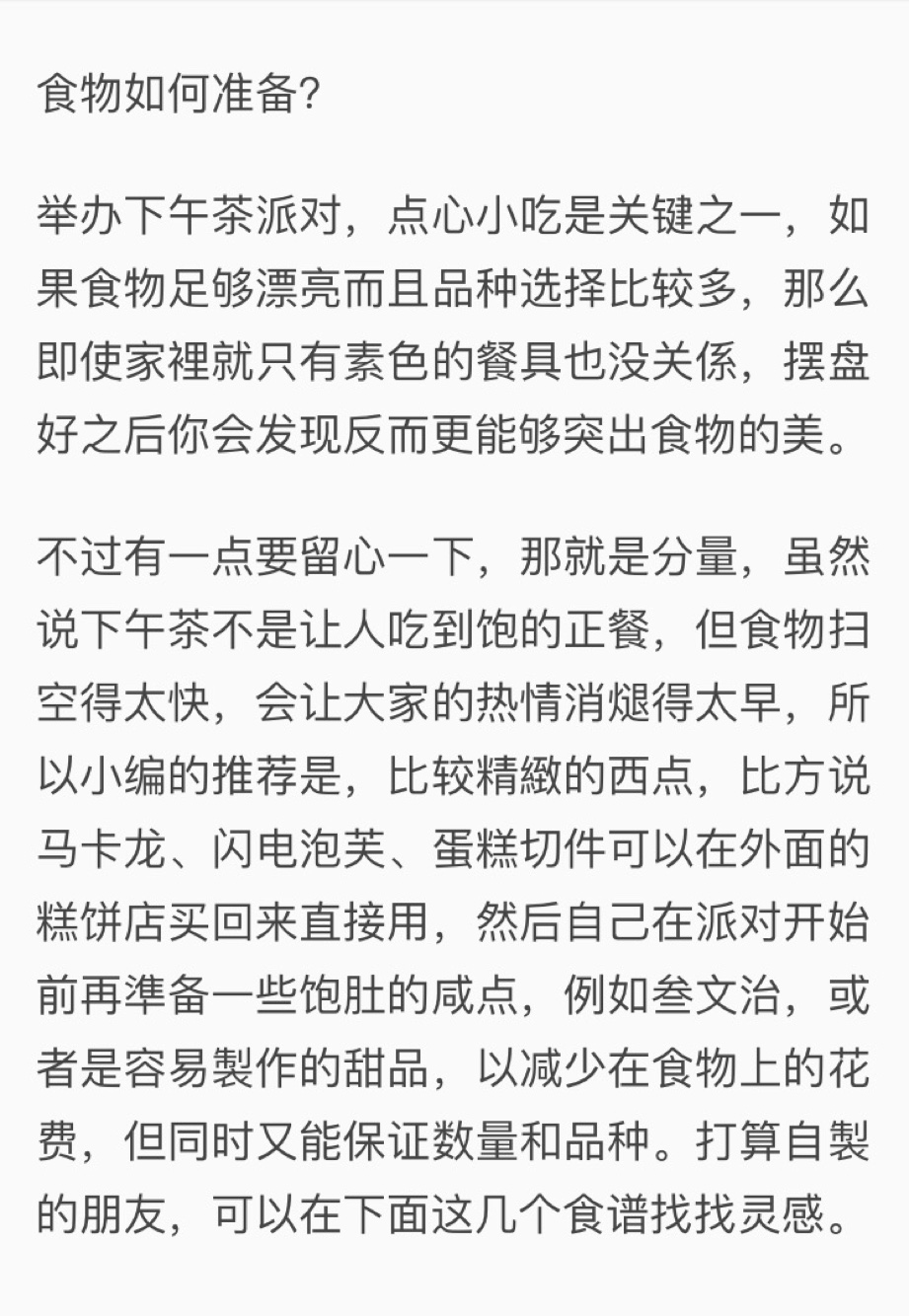 食物如何准备?

举办下午茶派对，点心小吃是关键之一，如果食物足够漂亮而且品种选择比较多，那么即使家裡就只有素色的餐具也没关係，摆盘好之后你会发现反而更能够突出食物的美。

不过有一点要留心一下，那就是分量，虽然说下午茶不是让人吃到饱的正餐，但食物扫空得太快，会让大家的热情消煺得太早，所以小编的推荐是，比较精緻的西点，比方说马卡龙、闪电泡芙、蛋糕切件可以在外面的糕饼店买回来直接用，然后自己在派对开始前再準备一些饱肚的咸点，例如叁文治，或者是容易製作的甜品，以减少在食物上的花费，但同时又能保证数量和品种。打算自製的朋友，可以在下面这几个食谱找找灵感。